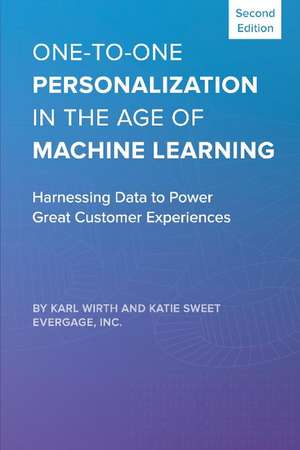 Second Edition

ONE-TO-ONE PERSONALIZATION IN THE AGE OF MACHINE LEARNING

Harnessing Data to Power Great Customer Experiences

BY KARL WIRTH AND KATIE SWEET
EVERGAGE, INC.